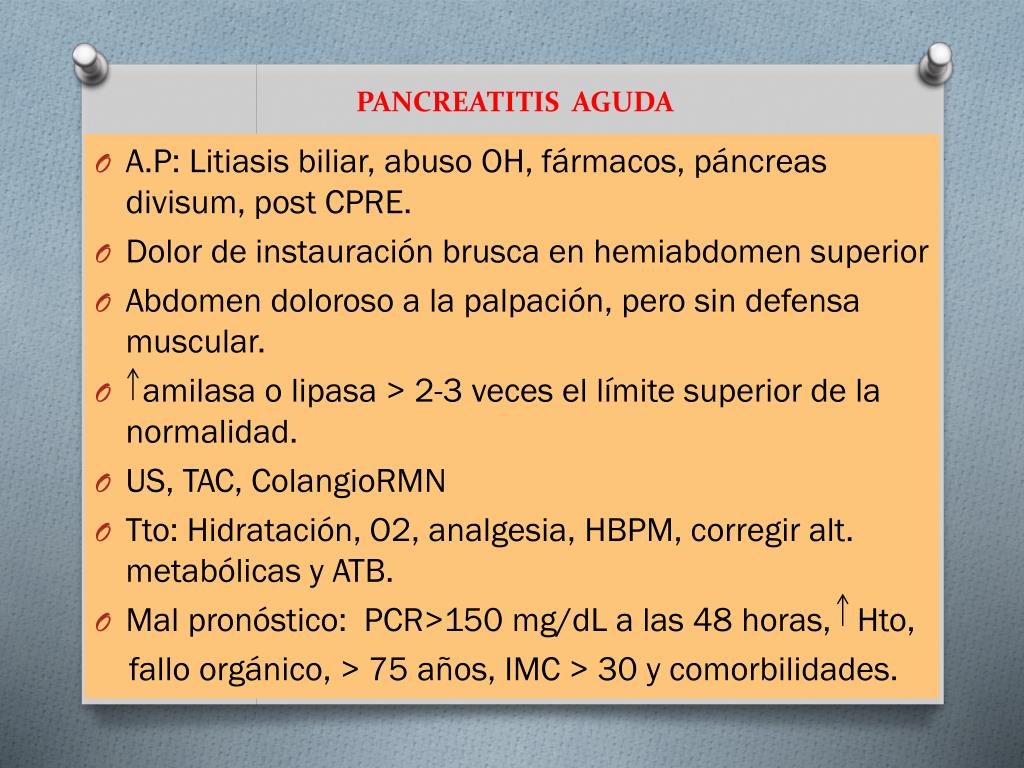 PANCREATITIS AGUDA

O A.P: Litiasis biliar, abuso OH, fármacos, páncreas divisum, post CPRE.

O Dolor de instauración brusca en hemiabdomen superior

O Abdomen doloroso a la palpación, pero sin defensa muscular.

O ↑amilasa o lipasa > 2-3 veces el límite superior de la normalidad.

O US, TAC, ColangioRMN

O Tto: Hidratación, O2, analgesia, HBPM, corregir alt. metabólicas y ATB.

O Mal pronóstico: PCR>150 mg/dL a las 48 horas,↑Hto, fallo orgánico, > 75 años, IMC > 30 y comorbilidades.